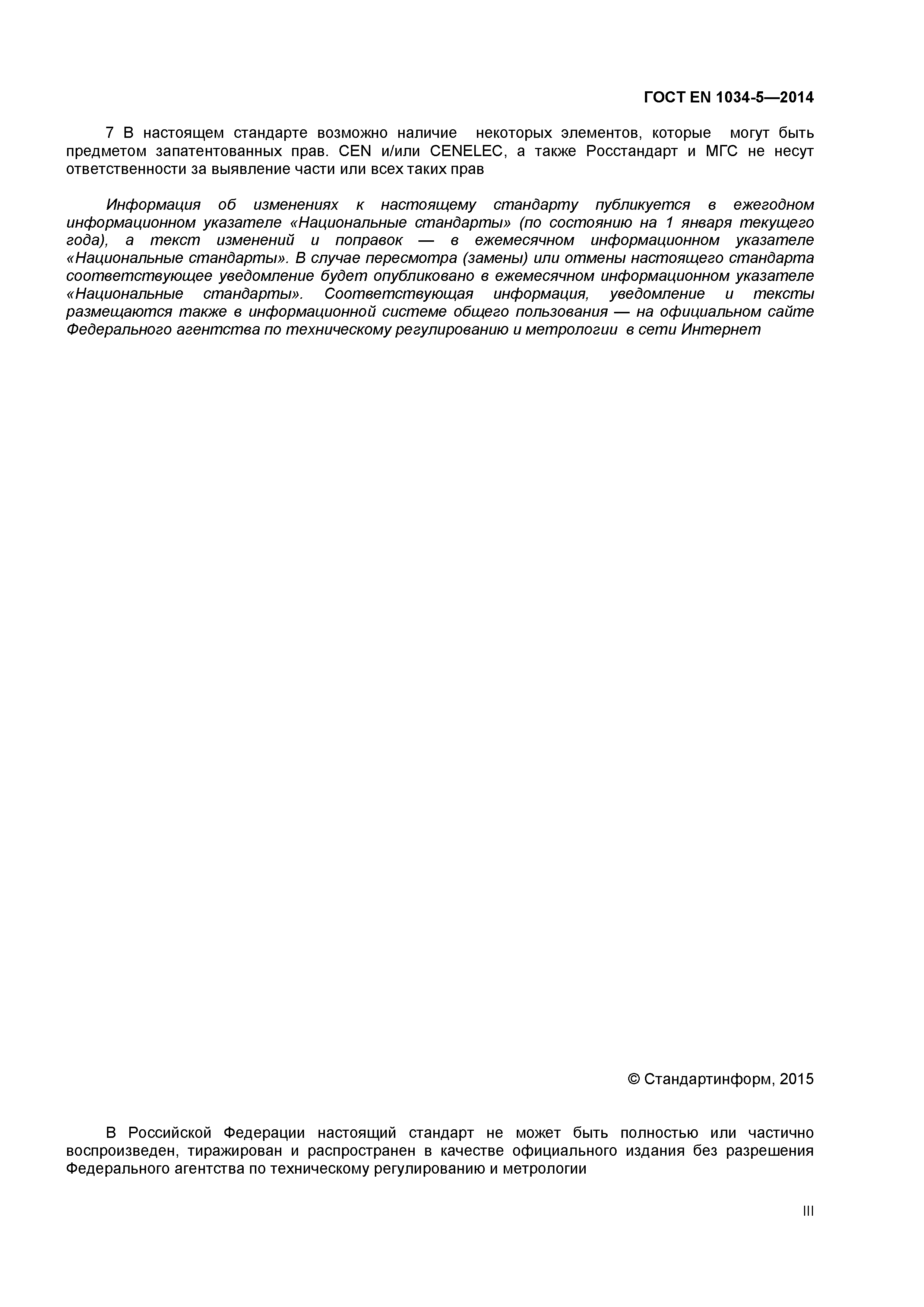 ГОСТ EN 1034-5—2014

7 В настоящем стандарте возможно наличие некоторых элементов, которые могут быть предметом запатентованных прав. CEN и/или CENELEC, а также Росстандарт и МГС не несут ответственности за выявление части или всех таких прав

Информация об изменениях к настоящему стандарту публикуется в ежегодном информационном указателе «Национальные стандарты» (по состоянию на 1 января текущего года), а текст изменений и поправок — в ежемесячном информационном указателе «Национальные стандарты». В случае пересмотра (замены) или отмены настоящего стандарта соответствующее уведомление будет опубликовано в ежемесячном информационном указателе «Национальные стандарты». Соответствующая информация, уведомление и тексты размещаются также в информационной системе общего пользования — на официальном сайте Федерального агентства по техническому регулированию и метрологии в сети Интернет

© Стандартинформ, 2015

В Российской Федерации настоящий стандарт не может быть полностью или частично воспроизведен, тиражирован и распространен в качестве официального издания без разрешения Федерального агентства по техническому регулированию и метрологии

III